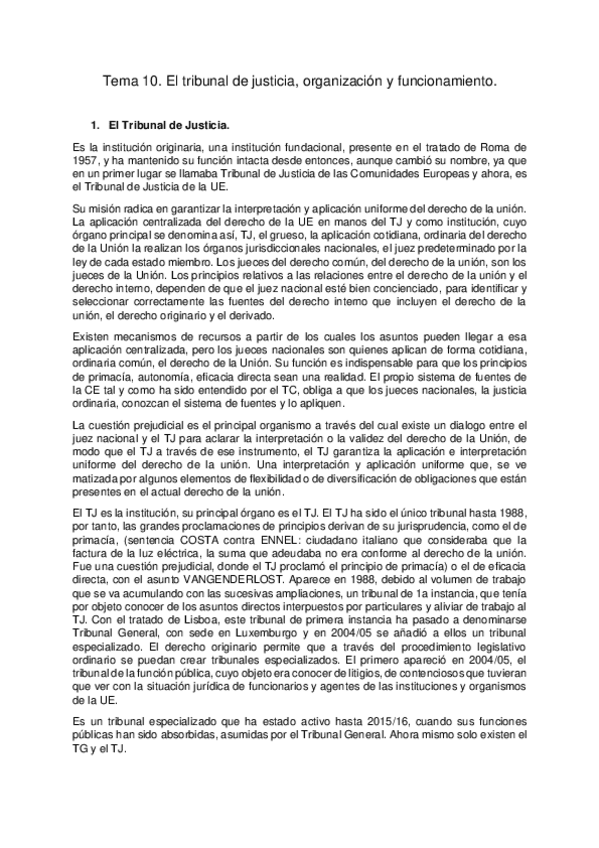 Tema 10. El tribunal de justicia, organización y funcionamiento.

1. El Tribunal de Justicia.

Es la institución originaria, una institución fundacional, presente en el tratado de Roma de 1957, y ha mantenido su función intacta desde entonces, aunque cambió su nombre, ya que en un primer lugar se llamaba Tribunal de Justicia de las Comunidades Europeas y ahora, es el Tribunal de Justicia de la UE.

Su misión radica en garantizar la interpretación y aplicación uniforme del derecho de la unión. La aplicación centralizada del derecho de la UE en manos del TJ y como institución, cuyo órgano principal se denomina así, TJ, el grueso, la aplicación cotidiana, ordinaria del derecho de la Unión la realizan los órganos jurisdiccionales nacionales, el juez predeterminado por la ley de cada estado miembro. Los jueces del derecho común, del derecho de la unión, son los jueces de la Unión. Los principios relativos a las relaciones entre el derecho de la unión y el derecho interno, dependen de que el juez nacional esté bien concienciado, para identificar y seleccionar correctamente las fuentes del derecho interno que incluyen el derecho de la unión, el derecho originario y el derivado.

Existen mecanismos de recursos a partir de los cuales los asuntos pueden llegar a esa aplicación centralizada, pero los jueces nacionales son quienes aplican de forma cotidiana, ordinaria común, el derecho de la Unión. Su función es indispensable para que los principios de primacía, autonomía, eficacia directa sean una realidad. El propio sistema de fuentes de la CE tal y como ha sido entendido por el TC, obliga a que los jueces nacionales, la justicia ordinaria, conozcan el sistema de fuentes y lo apliquen.

La cuestión prejudicial es el principal organismo a través del cual existe un dialogo entre el juez nacional y el TJ para aclarar la interpretación o la validez del derecho de la Unión, de modo que el TJ a través de ese instrumento, el TJ garantiza la aplicación e interpretación uniforme del derecho de la unión. Una interpretación y aplicación uniforme que, se ve matizada por algunos elementos de flexibilidad o de diversificación de obligaciones que están presentes en el actual derecho de la unión.

El TJ es la institución, su principal órgano es el TJ. El TJ ha sido el único tribunal hasta 1988, por tanto, las grandes proclamaciones de principios derivan de su jurisprudencia, como el de primacía, (sentencia COSTA contra ENNEL: ciudadano italiano que consideraba que la factura de la luz eléctrica, la suma que adeudaba no era conforme al derecho de la unión. Fue una cuestión prejudicial, donde el TJ proclamó el principio de primacía) o el de eficacia directa, con el asunto VANGENDERLOST. Aparece en 1988, debido al volumen de trabajo que se va acumulando con las sucesivas ampliaciones, un tribunal de 1a instancia, que tenía por objeto conocer de los asuntos directos interpuestos por particulares y aliviar de trabajo al TJ. Con el tratado de Lisboa, este tribunal de primera instancia ha pasado a denominarse Tribunal General, con sede en Luxemburgo y en 2004/05 se añadió a ellos un tribunal especializado. El derecho originario permite que a través del procedimiento legislativo ordinario se puedan crear tribunales especializados. El primero apareció en 2004/05, el tribunal de la función pública, cuyo objeto era conocer de litigios, de contenciosos que tuvieran que ver con la situación jurídica de funcionarios y agentes de las instituciones y organismos de la UE.

Es un tribunal especializado que ha estado activo hasta 2015/16, cuando sus funciones públicas han sido absorbidas, asumidas por el Tribunal General. Ahora mismo solo existen el TG y el TJ.